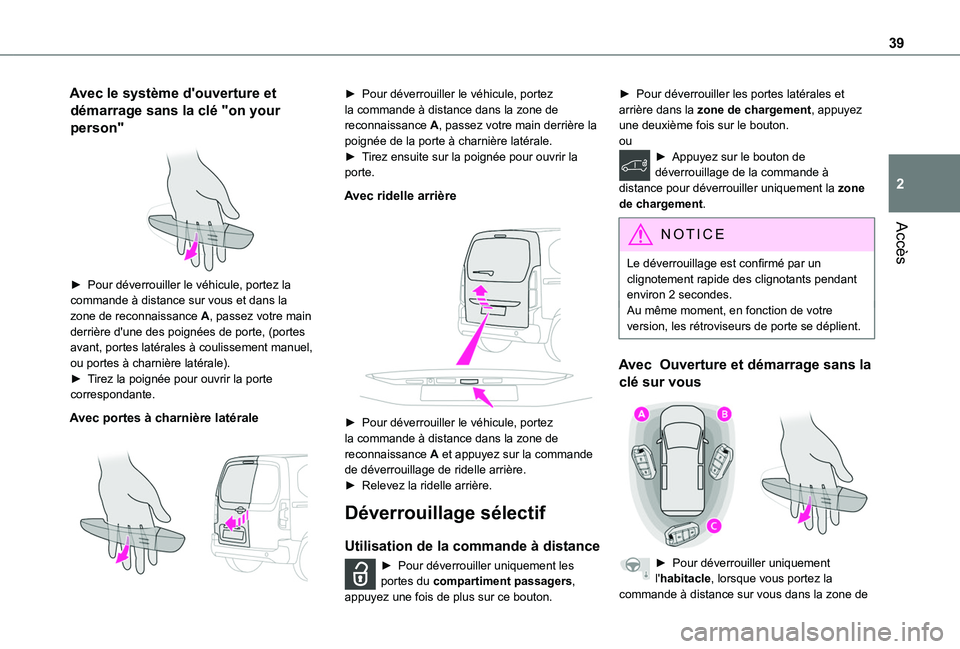 39

2

Accès

Avec le système d'ouverture et démarrage sans la clé "on your person"

► Pour déverrouiller le véhicule, portez la commande à distance sur vous et dans la zone de reconnaissance A, passez votre main derrière d'une des poignées de porte, (portes avant, portes latérales à coulissement manuel, ou portes à charnière latérale).
► Tirez la poignée pour ouvrir la porte correspondante.

Avec portes à charnière latérale

► Pour déverrouiller le véhicule, portez la commande à distance dans la zone de reconnaissance A, passez votre main derrière la poignée de la porte à charnière latérale.
► Tirez ensuite sur la poignée pour ouvrir la porte.

Avec ridelle arrière

► Pour déverrouiller le véhicule, portez la commande à distance dans la zone de reconnaissance A et appuyez sur la commande de déverrouillage de ridelle arrière.
► Relevez la ridelle arrière.

Déverrouillage sélectif

Utilisation de la commande à distance

► Pour déverrouiller uniquement les portes du compartiment passagers, appuyez une fois de plus sur ce bouton.

► Pour déverrouiller les portes latérales et arrière dans la zone de chargement, appuyez une deuxième fois sur le bouton.
ou
► Appuyez sur le bouton de déverrouillage de la commande à distance pour déverrouiller uniquement la zone de chargement.

NOTICE

Le déverrouillage est confirmé par un clignotement rapide des clignotants pendant environ 2 secondes.
Au même moment, en fonction de votre version, les rétroviseurs de porte se déplient.

Avec Ouverture et démarrage sans la clé sur vous

A
B
C

► Pour déverrouiller uniquement l'habitacle, lorsque vous portez la commande à distance sur vous dans la zone de

carmanualsonline.info